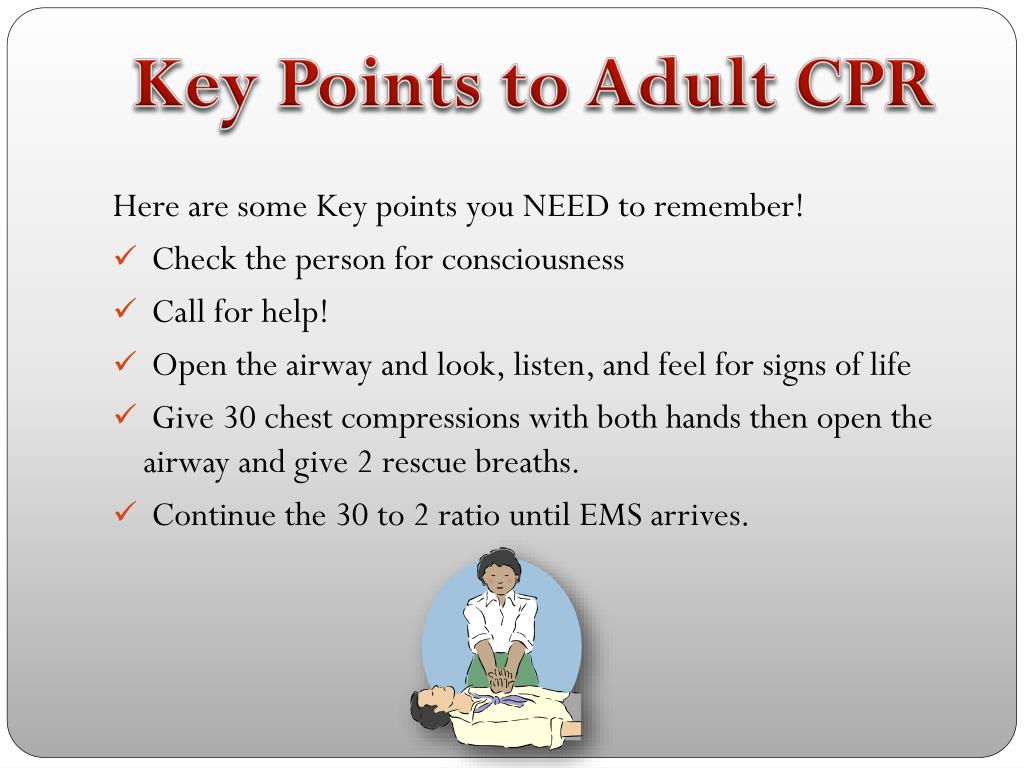 Key Points to Adult CPR

Here are some Key points you NEED to remember!

✓ Check the person for consciousness

✓ Call for help!

✓ Open the airway and look, listen, and feel for signs of life

✓ Give 30 chest compressions with both hands then open the airway and give 2 rescue breaths.

✓ Continue the 30 to 2 ratio until EMS arrives.